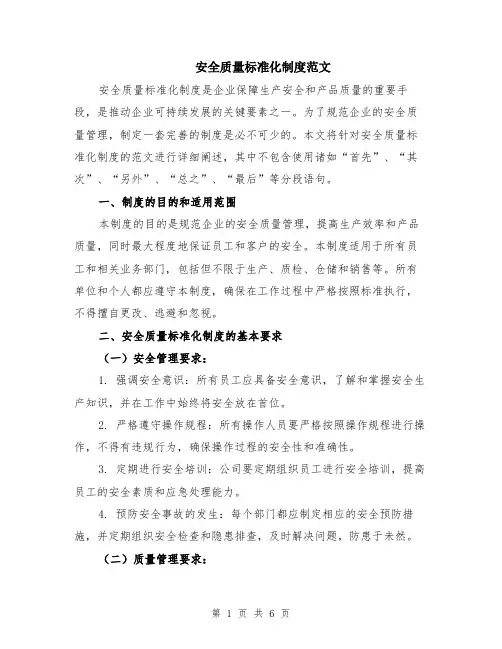 安全质量标准化制度范文

安全质量标准化制度是企业保障生产安全和产品质量的重要手段，是推动企业可持续发展的关键要素之一。为了规范企业的安全质量管理，制定一套完善的制度是必不可少的。本文将针对安全质量标准化制度的范文进行详细阐述，其中不包含使用诸如“首先”、“其次”、“另外”、“总之”、“最后”等分段语句。

一、制度的目的和适用范围

本制度的目的是规范企业的安全质量管理，提高生产效率和产品质量，同时最大程度地保证员工和客户的安全。本制度适用于所有员工和相关业务部门，包括但不限于生产、质检、仓储和销售等。所有单位和个人都应遵守本制度，确保在工作过程中严格按照标准执行，不得擅自更改、逃避和忽视。

二、安全质量标准化制度的基本要求

（一）安全管理要求：

1. 强调安全意识：所有员工应具备安全意识，了解和掌握安全生产知识，并在工作中始终将安全放在首位。

2. 严格遵守操作规程：所有操作人员要严格按照操作规程进行操作，不得有违规行为，确保操作过程的安全性和准确性。

3. 定期进行安全培训：公司要定期组织员工进行安全培训，提高员工的安全素质和应急处理能力。

4. 预防安全事故的发生：每个部门都应制定相应的安全预防措施，并定期组织安全检查和隐患排查，及时解决问题，防患于未然。

（二）质量管理要求：

第 1 页 共 6 页